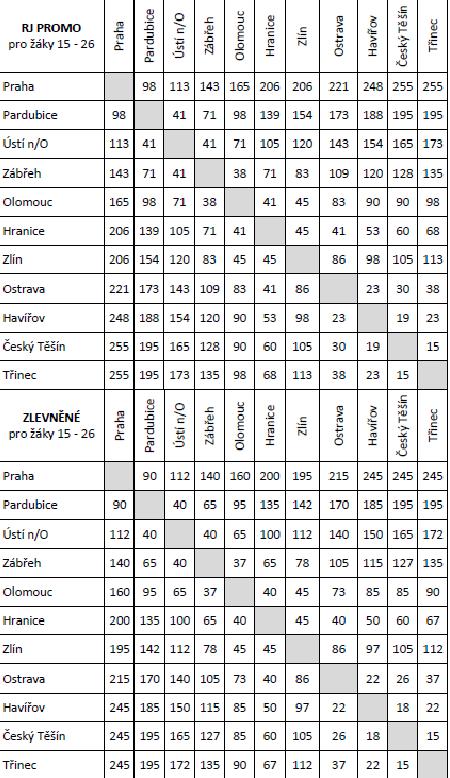 | RJ PROMO pro žáky 15 - 26 | Praha | Pardubice | Ústí n/O | Zábřeh | Olomouc | Hranice | Zlín | Ostrava | Havířov | Český Těšín | Třinec |
|---|---|---|---|---|---|---|---|---|---|---|---|
| Praha | | 98 | 113 | 143 | 165 | 206 | 206 | 221 | 248 | 255 | 255 |
| Pardubice | 98 | | 41 | 71 | 98 | 139 | 154 | 173 | 188 | 195 | 195 |
| Ústí n/O | 113 | 41 | | 41 | 71 | 105 | 120 | 143 | 154 | 165 | 173 |
| Zábřeh | 143 | 71 | 41 | | 38 | 71 | 83 | 109 | 120 | 128 | 135 |
| Olomouc | 165 | 98 | 71 | 38 | | 41 | 45 | 83 | 90 | 90 | 98 |
| Hranice | 206 | 139 | 105 | 71 | 41 | | 45 | 41 | 53 | 60 | 68 |
| Zlín | 206 | 154 | 120 | 83 | 45 | 45 | | 86 | 98 | 105 | 113 |
| Ostrava | 221 | 173 | 143 | 109 | 83 | 41 | 86 | | 23 | 30 | 38 |
| Havířov | 248 | 188 | 154 | 120 | 90 | 53 | 98 | 23 | | 19 | 23 |
| Český Těšín | 255 | 195 | 165 | 128 | 90 | 60 | 105 | 30 | 19 | | 15 |
| Třinec | 255 | 195 | 173 | 135 | 98 | 68 | 113 | 38 | 23 | 15 | |

| ZLEVNĚNÉ pro žáky 15 - 26 | Praha | Pardubice | Ústí n/O | Zábřeh | Olomouc | Hranice | Zlín | Ostrava | Havířov | Český Těšín | Třinec |
|---|---|---|---|---|---|---|---|---|---|---|---|
| Praha | | 90 | 112 | 140 | 160 | 200 | 195 | 215 | 245 | 245 | 245 |
| Pardubice | 90 | | 40 | 65 | 95 | 135 | 142 | 170 | 185 | 195 | 195 |
| Ústí n/O | 112 | 40 | | 40 | 65 | 100 | 112 | 140 | 150 | 165 | 172 |
| Zábřeh | 140 | 65 | 40 | | 37 | 65 | 78 | 105 | 115 | 127 | 135 |
| Olomouc | 160 | 95 | 65 | 37 | | 40 | 45 | 73 | 85 | 85 | 90 |
| Hranice | 200 | 135 | 100 | 65 | 40 | | 45 | 40 | 50 | 60 | 67 |
| Zlín | 195 | 142 | 112 | 78 | 45 | 45 | | 86 | 97 | 105 | 112 |
| Ostrava | 215 | 170 | 140 | 105 | 73 | 40 | 86 | | 22 | 26 | 37 |
| Havířov | 245 | 185 | 150 | 115 | 85 | 50 | 97 | 22 | | 18 | 22 |
| Český Těšín | 245 | 195 | 165 | 127 | 85 | 60 | 105 | 26 | 18 | | 15 |
| Třinec | 245 | 195 | 172 | 135 | 90 | 67 | 112 | 37 | 22 | 15 | |